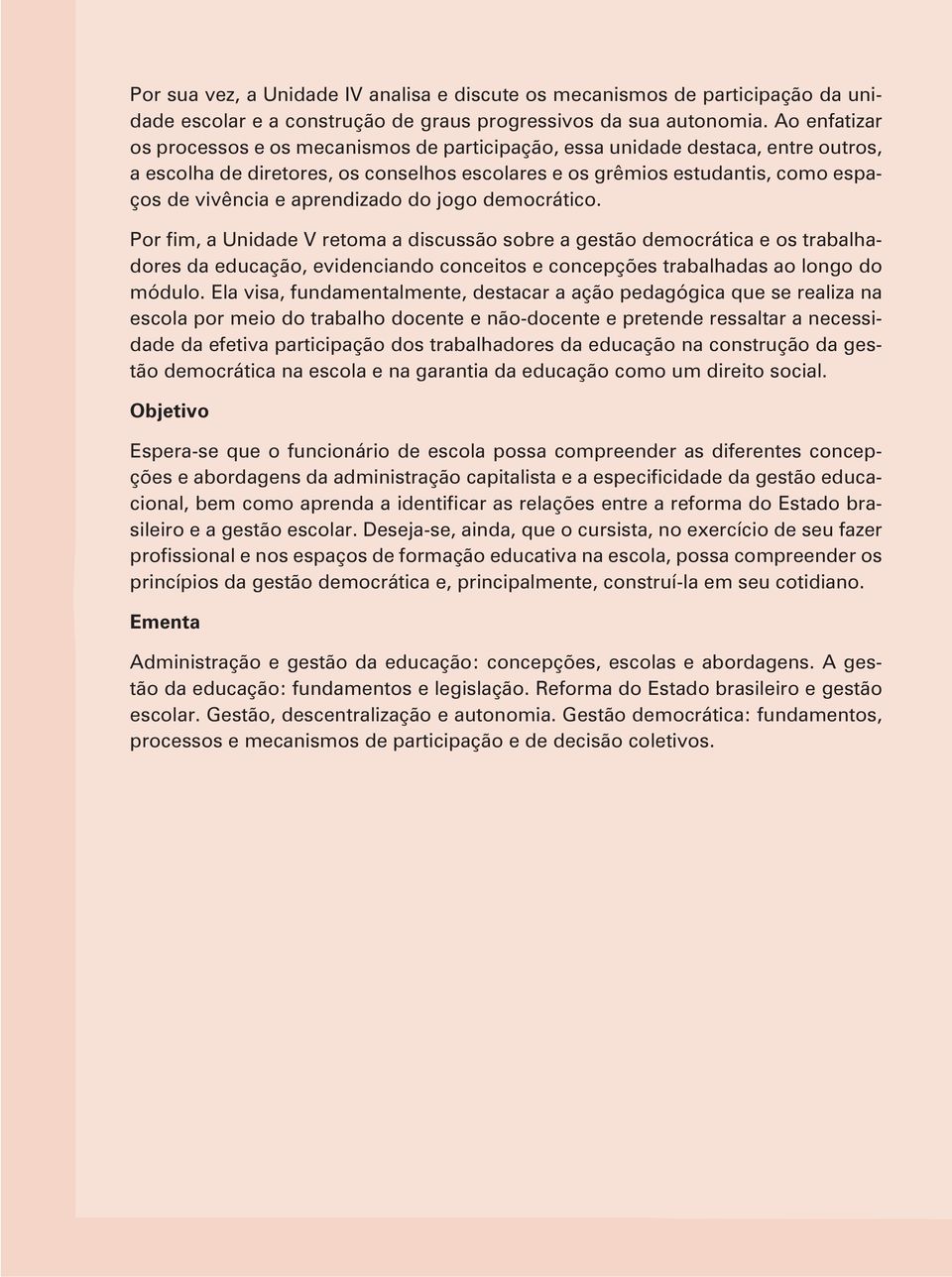 Por sua vez, a Unidade IV analisa e discute os mecanismos de participação da unidade escolar e a construção de graus progressivos da sua autonomia. Ao enfatizar os processos e os mecanismos de participação, essa unidade destaca, entre outros, a escolha de diretores, os conselhos escolares e os grêmios estudantis, como espaços de vivência e aprendizado do jogo democrático.

Por fim, a Unidade V retoma a discussão sobre a gestão democrática e os trabalhadores da educação, evidenciando conceitos e concepções trabalhadas ao longo do módulo. Ela visa, fundamentalmente, destacar a ação pedagógica que se realiza na escola por meio do trabalho docente e não-docente e pretende ressaltar a necessidade da efetiva participação dos trabalhadores da educação na construção da gestão democrática na escola e na garantia da educação como um direito social.

Objetivo

Espera-se que o funcionário de escola possa compreender as diferentes concepções e abordagens da administração capitalista e a especificidade da gestão educacional, bem como aprenda a identificar as relações entre a reforma do Estado brasileiro e a gestão escolar. Deseja-se, ainda, que o cursista, no exercício de seu fazer profissional e nos espaços de formação educativa na escola, possa compreender os princípios da gestão democrática e, principalmente, construí-la em seu cotidiano.

Ementa

Administração e gestão da educação: concepções, escolas e abordagens. A gestão da educação: fundamentos e legislação. Reforma do Estado brasileiro e gestão escolar. Gestão, descentralização e autonomia. Gestão democrática: fundamentos, processos e mecanismos de participação e de decisão coletivos.